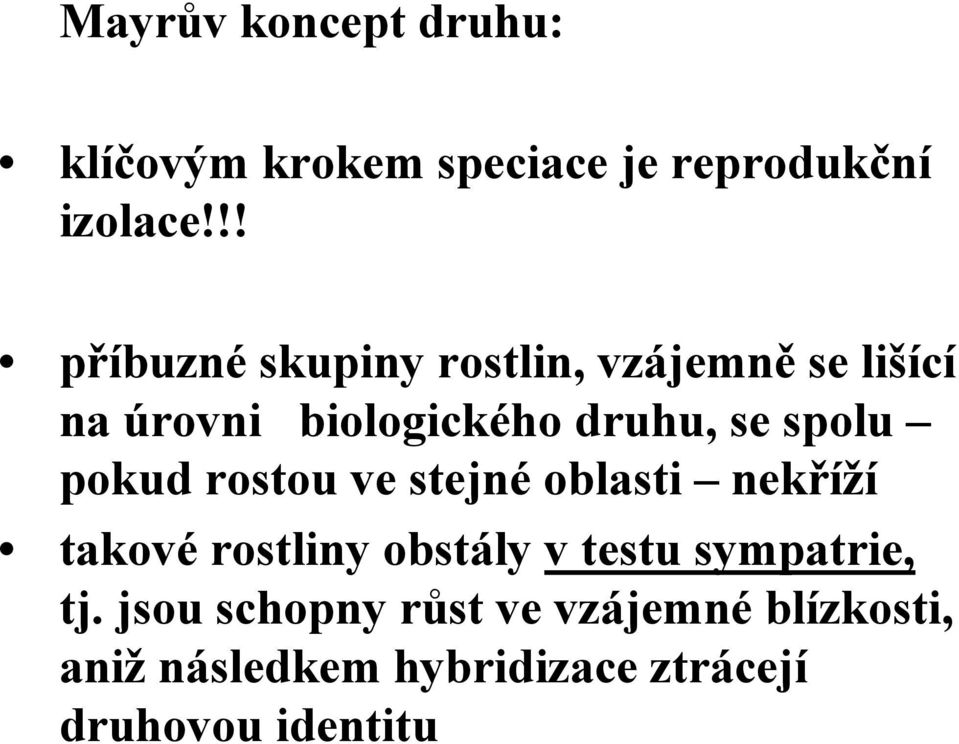 Mayrův koncept druhu:

• klíčovým krokem speciace je reprodukční izolace!!!

• příbuzné skupiny rostlin, vzájemně se lišící na úrovni biologického druhu, se spolu – pokud rostou ve stejné oblasti – nekříží

• takové rostliny obstály v testu sympatrie, tj. jsou schopny růst ve vzájemné blízkosti, aniž následkem hybridizace ztrácejí druhovou identitu